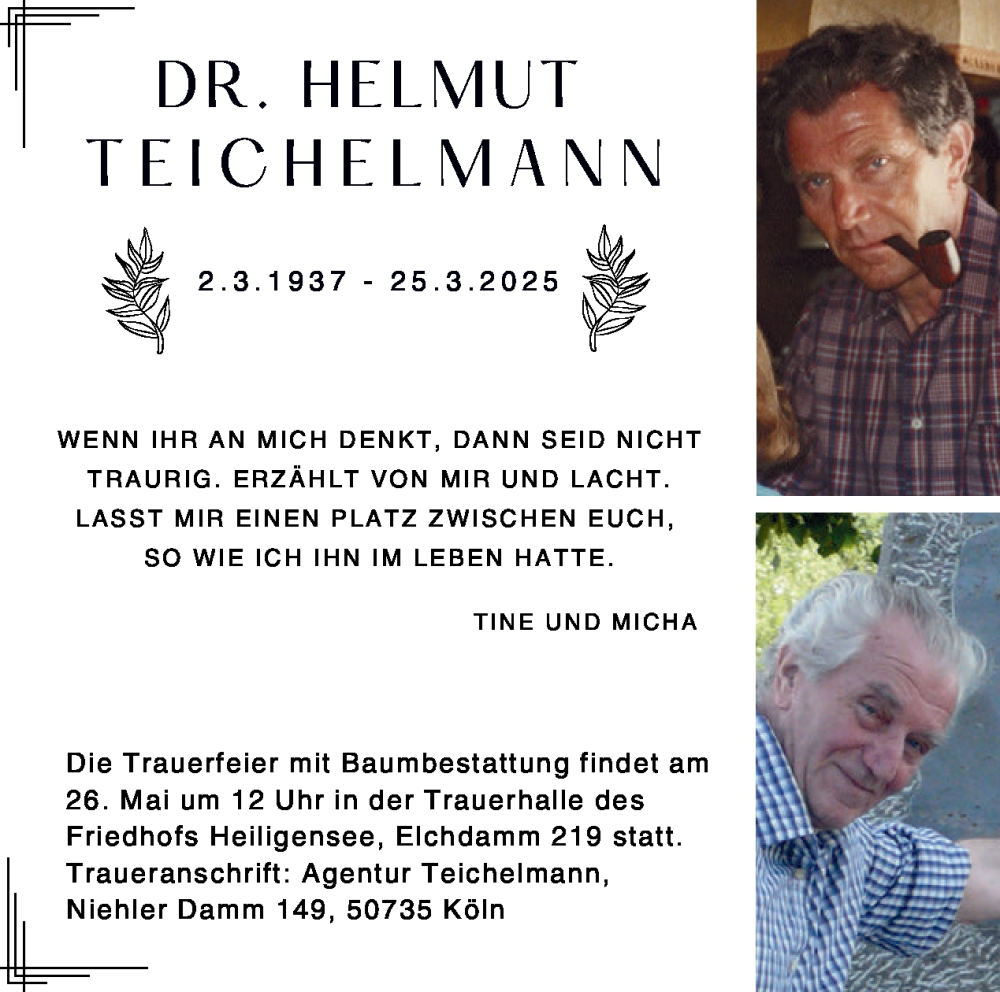 DR. HELMUT
TEICHELMANN

2.3.1937 - 25.3.2025

WENN IHR AN MICH DENKT, DANN SEID NICHT TRAURIG. ERZÄHLT VON MIR UND LACHT. LASST MIR EINEN PLATZ ZWISCHEN EUCH, SO WIE ICH IHN IM LEBEN HATTE.

TINE UND MICHA

Die Trauerfeier mit Baumbestattung findet am 26. Mai um 12 Uhr in der Trauerhalle des Friedhofs Heiligensee, Elchdamm 219 statt.
Traueranschrift: Agentur Teichelmann,
Niehler Damm 149, 50735 Köln